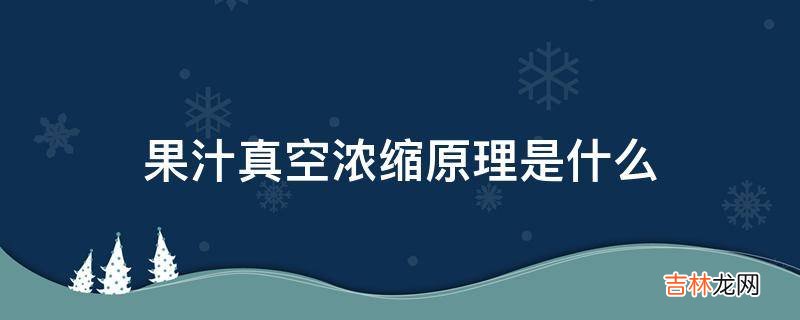 果汁真空浓缩原理是什么

吉林龙网